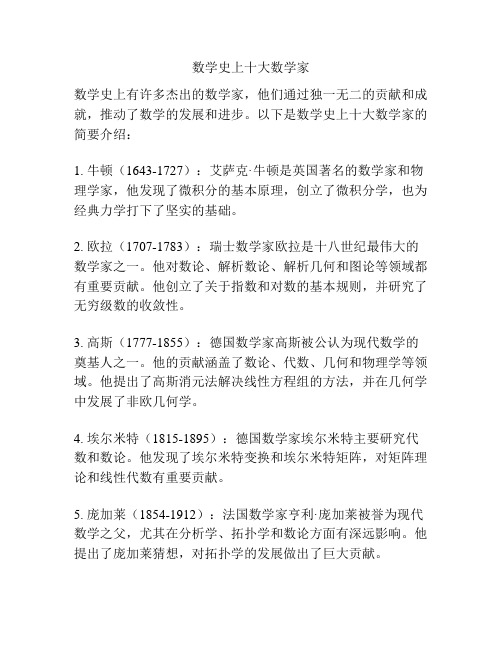 数学史上十大数学家

数学史上有许多杰出的数学家，他们通过独一无二的贡献和成就，推动了数学的发展和进步。以下是数学史上十大数学家的简要介绍：

1. 牛顿（1643-1727）：艾萨克·牛顿是英国著名的数学家和物理学家，他发现了微积分的基本原理，创立了微积分学，也为经典力学打下了坚实的基础。

2. 欧拉（1707-1783）：瑞士数学家欧拉是十八世纪最伟大的数学家之一。他对数论、解析数论、解析几何和图论等领域都有重要贡献。他创立了关于指数和对数的基本规则，并研究了无穷级数的收敛性。

3. 高斯（1777-1855）：德国数学家高斯被公认为现代数学的奠基人之一。他的贡献涵盖了数论、代数、几何和物理学等领域。他提出了高斯消元法解决线性方程组的方法，并在几何学中发展了非欧几何学。

4. 埃尔米特（1815-1895）：德国数学家埃尔米特主要研究代数和数论。他发现了埃尔米特变换和埃尔米特矩阵，对矩阵理论和线性代数有重要贡献。

5. 庞加莱（1854-1912）：法国数学家亨利·庞加莱被誉为现代数学之父，尤其在分析学、拓扑学和数论方面有深远影响。他提出了庞加莱猜想，对拓扑学的发展做出了巨大贡献。